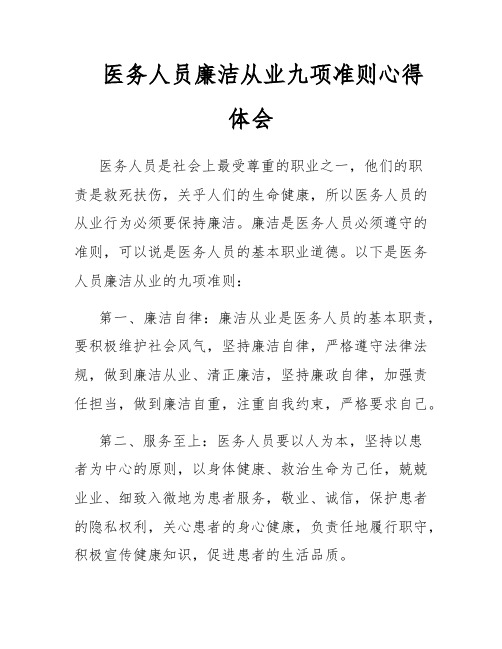 医务人员廉洁从业九项准则心得体会

医务人员是社会上最受尊重的职业之一，他们的职责是救死扶伤，关乎人们的生命健康，所以医务人员的从业行为必须要保持廉洁。廉洁是医务人员必须遵守的准则，可以说是医务人员的基本职业道德。以下是医务人员廉洁从业的九项准则：

第一、廉洁自律：廉洁从业是医务人员的基本职责，要积极维护社会风气，坚持廉洁自律，严格遵守法律法规，做到廉洁从业、清正廉洁，坚持廉政自律，加强责任担当，做到廉洁自重，注重自我约束，严格要求自己。

第二、服务至上：医务人员要以人为本，坚持以患者为中心的原则，以身体健康、救治生命为己任，兢兢业业、细致入微地为患者服务，敬业、诚信，保护患者的隐私权利，关心患者的身心健康，负责任地履行职守，积极宣传健康知识，促进患者的生活品质。